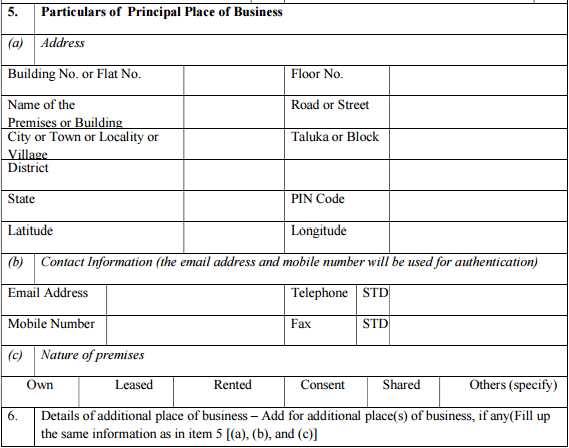 | 5. | Particulars of Principal Place of Business |
|---|---|
| (a) | Address |

| Building No. or Flat No. | | Floor No. | |
|---|---|---|---|
| Name of the Premises or Building | | Road or Street | |
| City or Town or Locality or Village | | Taluka or Block | |
| District | | | |
| State | | PIN Code | |
| Latitude | | Longitude | |

| (b) | Contact Information (the email address and mobile number will be used for authentication) |
|---|---|

| Email Address | | Telephone | STD | |
|---|---|---|---|---|
| Mobile Number | | Fax | STD | |

| (c) | Nature of premises |
|---|---|

| Own | Leased | Rented | Consent | Shared | Others (specify) |
|---|---|---|---|---|---|

| 6. | Details of additional place of business – Add for additional place(s) of business, if any(Fill up the same information as in item 5 [(a), (b), and (c)] |
|---|---|